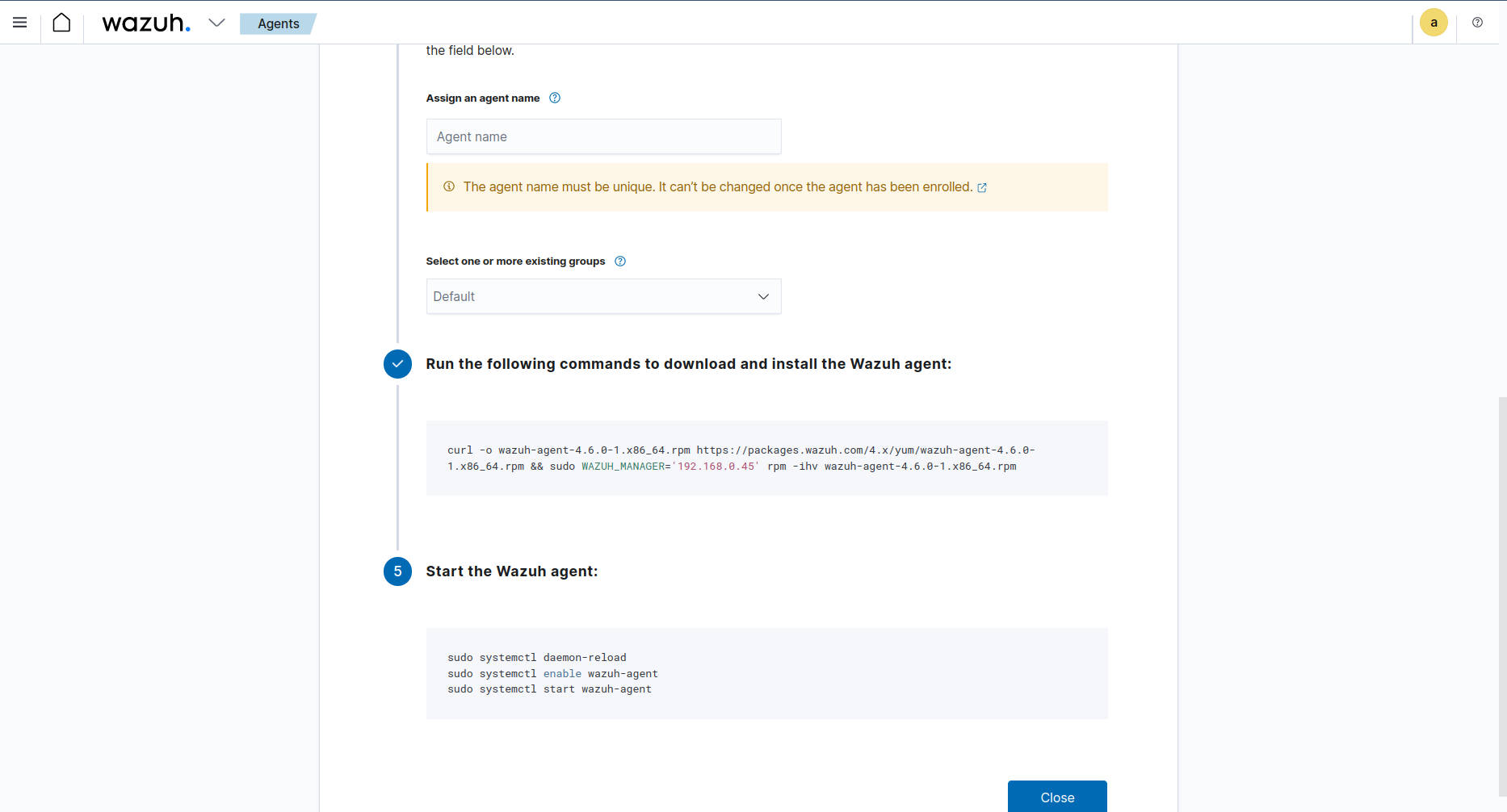 wazuh. Agents

a

the field below.

Assign an agent name

Agent name

The agent name must be unique. It can't be changed once the agent has been enrolled.

Select one or more existing groups

Default

Run the following commands to download and install the Wazuh agent:

curl -o wazuh-agent-4.6.0-1.x86_64.rpm https://packages.wazuh.com/4.x/yum/wazuh-agent-4.6.0-1.x86_64.rpm && sudo WAZUH_MANAGER='192.168.0.45' rpm -ihv wazuh-agent-4.6.0-1.x86_64.rpm

5 Start the Wazuh agent:

sudo systemctl daemon-reload
sudo systemctl enable wazuh-agent
sudo systemctl start wazuh-agent

Close